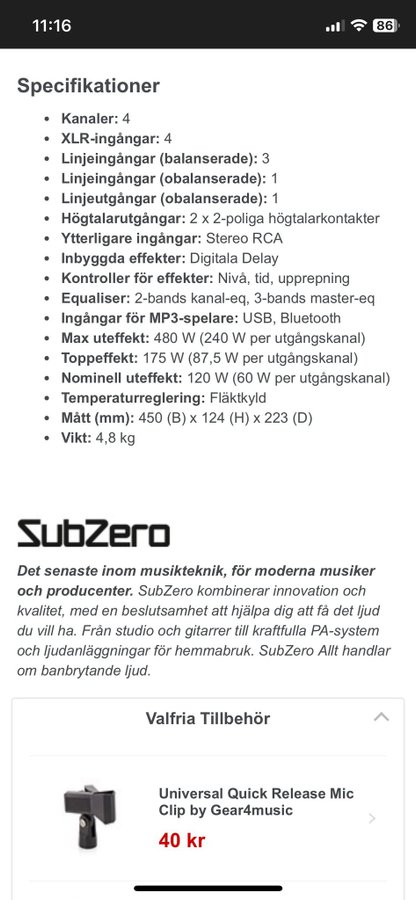 11:16 86

Specifikationer

- Kanaler: 4
- XLR-ingångar: 4
- Linjeingångar (balanserade): 3
- Linjeingångar (obalanserade): 1
- Linjeutgångar (obalanserade): 1
- Högtalarutgångar: 2 x 2-poliga högtalarkontakter
- Ytterligare ingångar: Stereo RCA
- Inbyggda effekter: Digitala Delay
- Kontroller för effekter: Nivå, tid, upprepning
- Equaliser: 2-bands kanal-eq, 3-bands master-eq
- Ingångar för MP3-spelare: USB, Bluetooth
- Max uteffekt: 480 W (240 W per utgångskanal)
- Toppeffekt: 175 W (87,5 W per utgångskanal)
- Nominell uteffekt: 120 W (60 W per utgångskanal)
- Temperaturreglering: Fläktkyld
- Mått (mm): 450 (B) x 124 (H) x 223 (D)
- Vikt: 4,8 kg

SubZero

Det senaste inom musikteknik, för moderna musiker och producenter. SubZero kombinerar innovation och kvalitet, med en beslutsamhet att hjälpa dig att få det ljud du vill ha. Från studio och gitarrer till kraftfulla PA-system och ljudanläggningar för hemmabruk. SubZero Allt handlar om banbrytande ljud.

Valfria Tillbehör

Universal Quick Release Mic Clip by Gear4music
40 kr